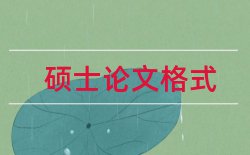 硕士论文格式